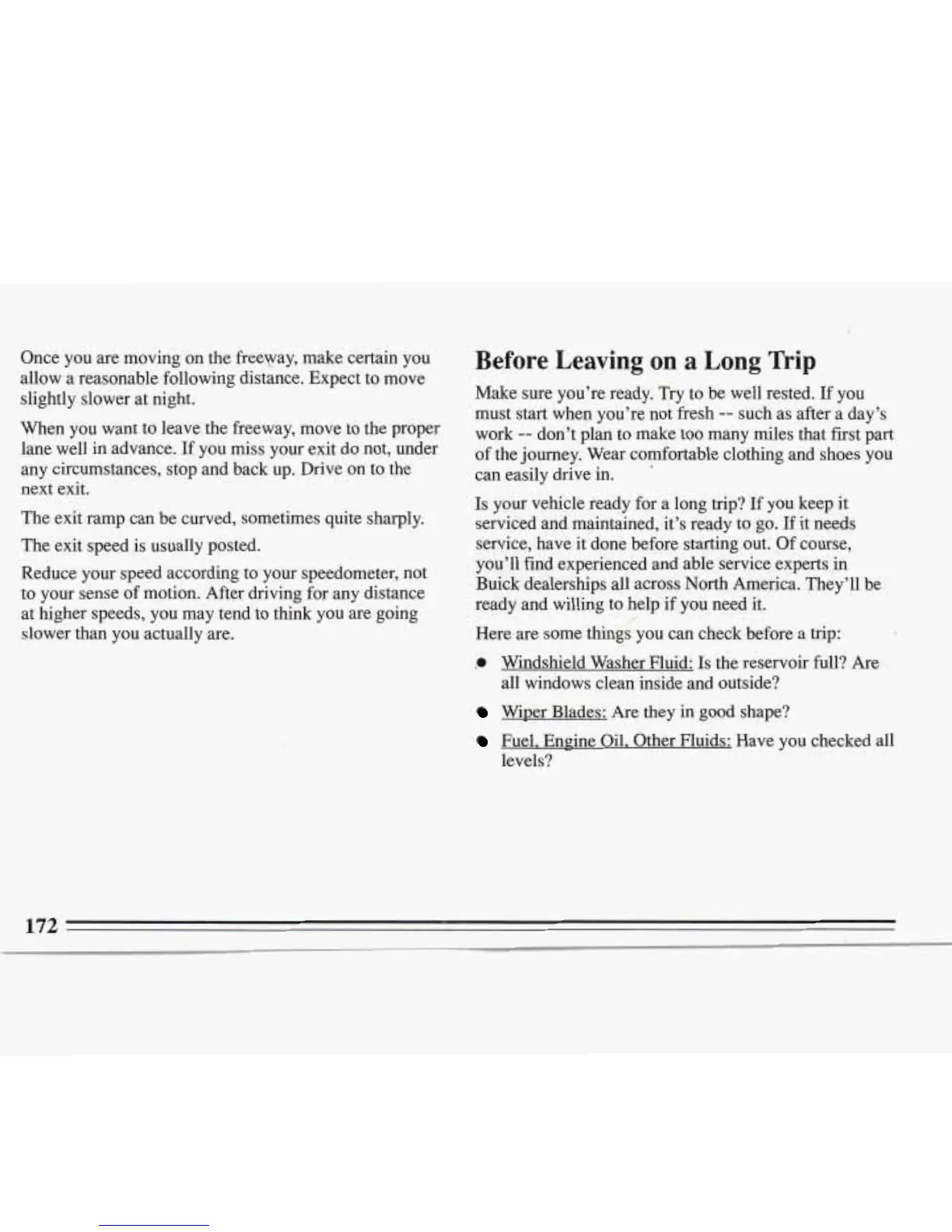 Once you are moving on the freeway, make certain you allow a reasonable following distance. Expect to move slightly slower at night.

When you want to leave the freeway, move to the proper lane well in advance. If you miss your exit do not, under any circumstances, stop and back up. Drive on to the next exit.

The exit ramp can be curved, sometimes quite sharply.

The exit speed is usually posted.

Reduce your speed according to your speedometer, not to your sense of motion. After driving for any distance at higher speeds, you may tend to think you are going slower than you actually are.

Before Leaving on a Long Trip

Make sure you're ready. Try to be well rested. If you must start when you're not fresh -- such as after a day's work -- don't plan to make too many miles that first part of the journey. Wear comfortable clothing and shoes you can easily drive in.

Is your vehicle ready for a long trip? If you keep it serviced and maintained, it's ready to go. If it needs service, have it done before starting out. Of course, you'll find experienced and able service experts in Buick dealerships all across North America. They'll be ready and willing to help if you need it.

Here are some things you can check before a trip:

- Windshield Washer Fluid: Is the reservoir full? Are all windows clean inside and outside?
- Wiper Blades: Are they in good shape?
- Fuel, Engine Oil, Other Fluids: Have you checked all levels?

172